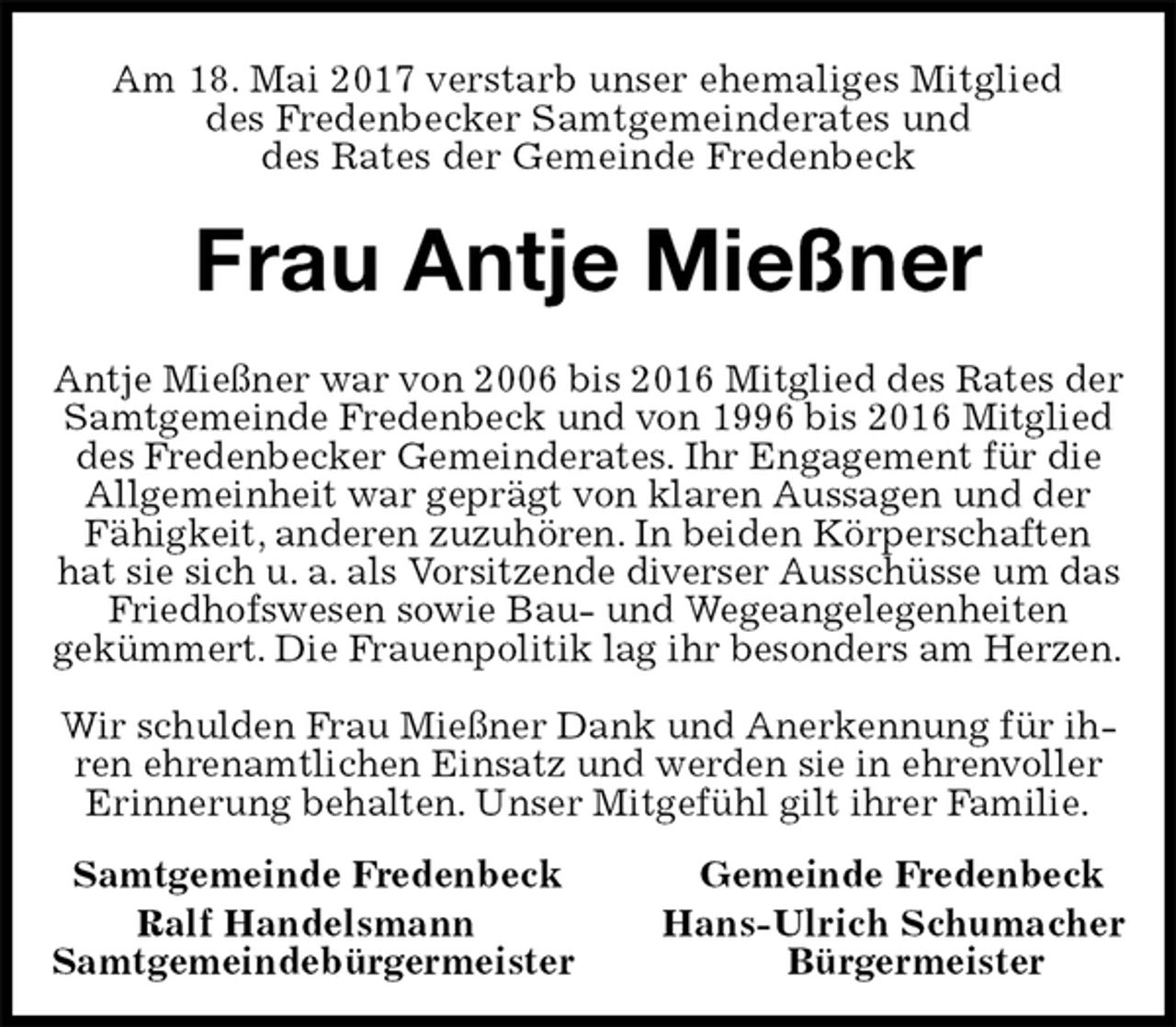 Am 18. Mai 2017 verstarb unser ehemaliges Mitglied des Fredenbecker Samtgemeinderates und des Rates der Gemeinde Fredenbeck

Frau Antje Mießner

Antje Mießner war von 2006 bis 2016 Mitglied des Rates der Samtgemeinde Fredenbeck und von 1996 bis 2016 Mitglied des Fredenbecker Gemeinderates. Ihr Engagement für die Allgemeinheit war geprägt von klaren Aussagen und der Fähigkeit, anderen zuzuhören. In beiden Körperschaften hat sie sich u. a. als Vorsitzende diverser Ausschüsse um das Friedhofswesen sowie Bau- und Wegeangelegenheiten gekümmert. Die Frauenpolitik lag ihr besonders am Herzen.

Wir schulden Frau Mießner Dank und Anerkennung für ihren ehrenamtlichen Einsatz und werden sie in ehrenvoller Erinnerung behalten. Unser Mitgefühl gilt ihrer Familie.

Samtgemeinde Fredenbeck
Ralf Handelsmann
Samtgemeindebürgermeister

Gemeinde Fredenbeck
Hans-Ulrich Schumacher
Bürgermeister